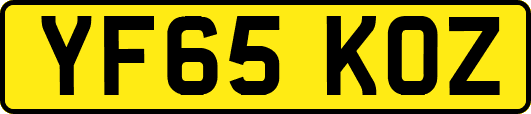 YF65 KOZ